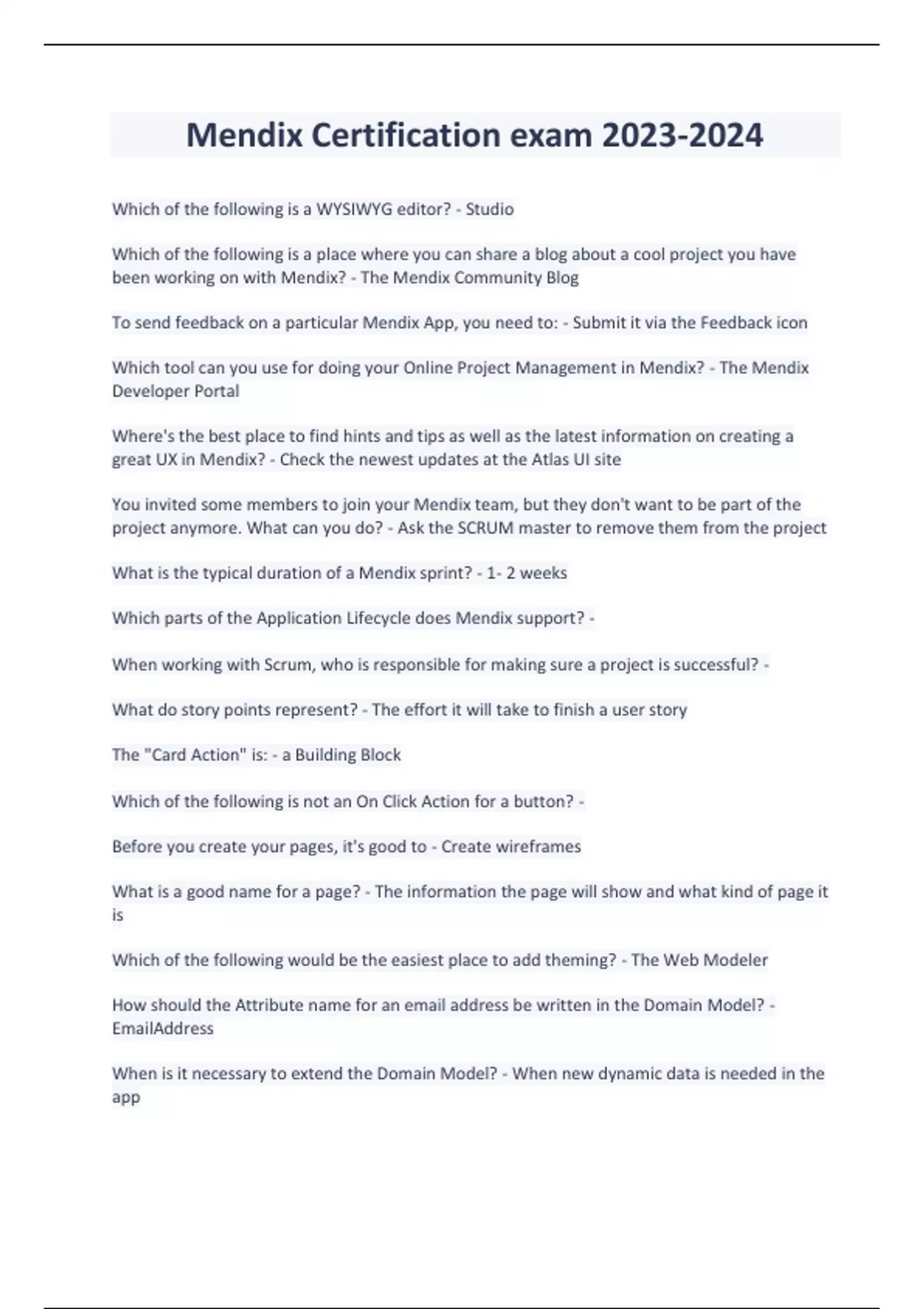 Mendix Certification exam 2023-2024

Which of the following is a WYSIWYG editor? - Studio

Which of the following is a place where you can share a blog about a cool project you have been working on with Mendix? - The Mendix Community Blog

To send feedback on a particular Mendix App, you need to: - Submit it via the Feedback icon

Which tool can you use for doing your Online Project Management in Mendix? - The Mendix Developer Portal

Where's the best place to find hints and tips as well as the latest information on creating a great UX in Mendix? - Check the newest updates at the Atlas UI site

You invited some members to join your Mendix team, but they don't want to be part of the project anymore. What can you do? - Ask the SCRUM master to remove them from the project

What is the typical duration of a Mendix sprint? - 1- 2 weeks

Which parts of the Application Lifecycle does Mendix support? -

When working with Scrum, who is responsible for making sure a project is successful? -

What do story points represent? - The effort it will take to finish a user story

The "Card Action" is: - a Building Block

Which of the following is not an On Click Action for a button? -

Before you create your pages, it's good to - Create wireframes

What is a good name for a page? - The information the page will show and what kind of page it is

Which of the following would be the easiest place to add theming? - The Web Modeler

How should the Attribute name for an email address be written in the Domain Model? - EmailAddress

When is it necessary to extend the Domain Model? - When new dynamic data is needed in the app